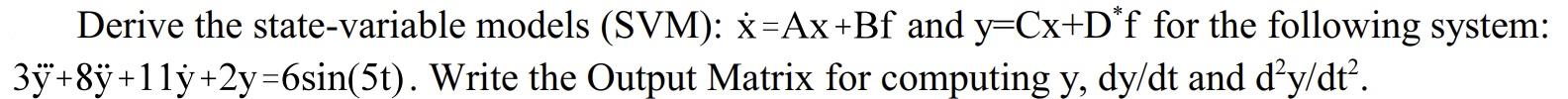 Derive the state-variable models (SVM): $\dot{x}=Ax+Bf$ and $y=Cx+D^{*}f$ for the following system: $3\dddot{y}+8\ddot{y}+11\dot{y}+2y=6\sin(5t)$. Write the Output Matrix for computing y, dy/dt and $d^2y/dt^2$.